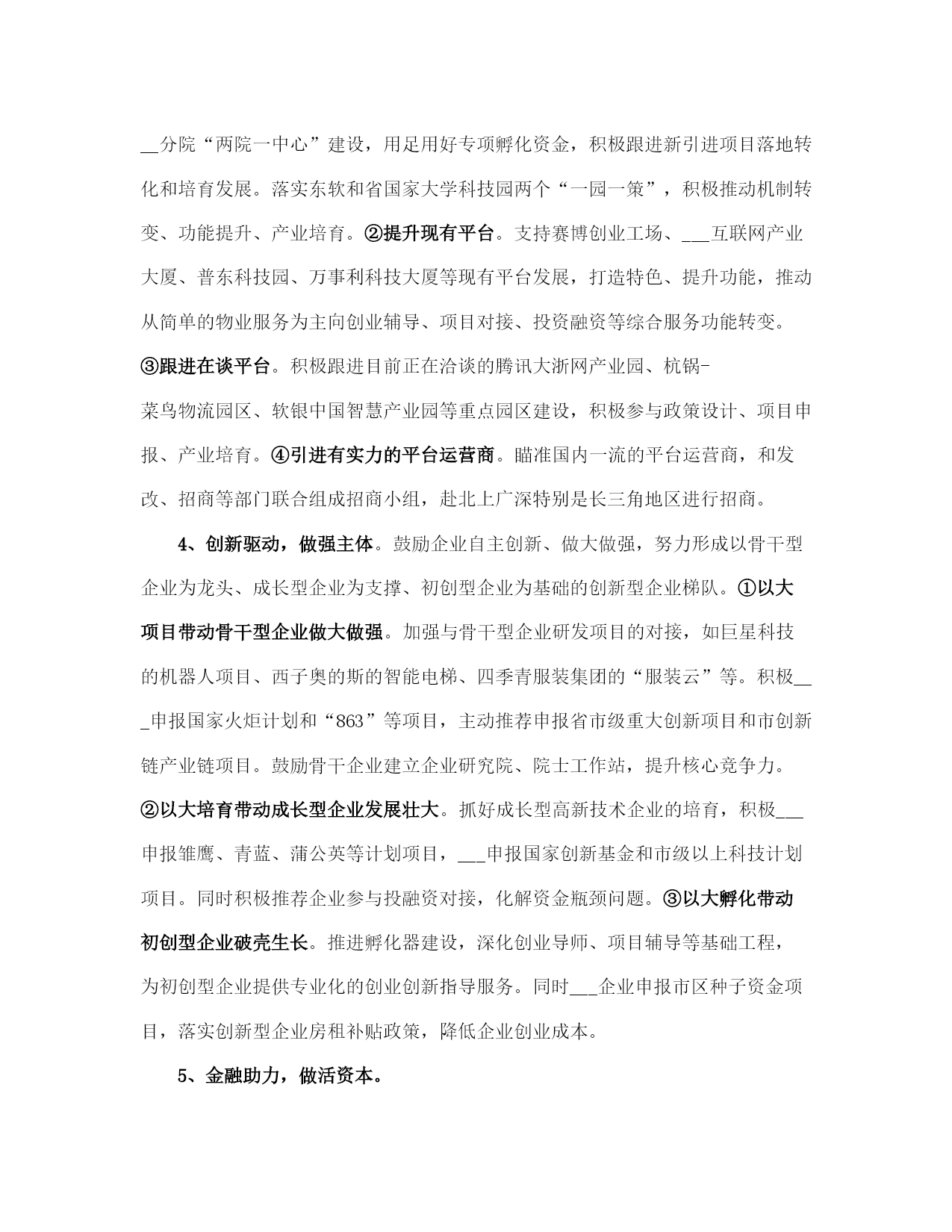 __分院“两院一中心”建设，用足用好专项孵化资金，积极跟进新引进项目落地转化和培育发展。落实东软和省国家大学科技园两个“一园一策”，积极推动机制转变、功能提升、产业培育。②提升现有平台。支持赛博创业工场、___互联网产业大厦、普东科技园、万事利科技大厦等现有平台发展，打造特色、提升功能，推动从简单的物业服务为主向创业辅导、项目对接、投资融资等综合服务功能转变。③跟进在谈平台。积极跟进目前正在洽谈的腾讯大浙网产业园、杭锅-菜鸟物流园区、软银中国智慧产业园等重点园区建设，积极参与政策设计、项目申报、产业培育。④引进有实力的平台运营商。瞄准国内一流的平台运营商，和发改、招商等部门联合组成招商小组，赴北上广深特别是长三角地区进行招商。

4、创新驱动，做强主体。鼓励企业自主创新、做大做强，努力形成以骨干型企业为龙头、成长型企业为支撑、初创型企业为基础的创新型企业梯队。①以大项目带动骨干型企业做大做强。加强与骨干型企业研发项目的对接，如巨星科技的机器人项目、西子奥的斯的智能电梯、四季青服装集团的“服装云”等。积极___申报国家火炬计划和“863”等项目，主动推荐申报省市级重大创新项目和市创新链产业链项目。鼓励骨干企业建立企业研究院、院士工作站，提升核心竞争力。②以大培育带动成长型企业发展壮大。抓好成长型高新技术企业的培育，积极___申报雏鹰、青蓝、蒲公英等计划项目，___申报国家创新基金和市级以上科技计划项目。同时积极推荐企业参与投融资对接，化解资金瓶颈问题。③以大孵化带动初创型企业破壳生长。推进孵化器建设，深化创业导师、项目辅导等基础工程，为初创型企业提供专业化的创业创新指导服务。同时___企业申报市区种子资金项目，落实创新型企业房租补贴政策，降低企业创业成本。

5、金融助力，做活资本。